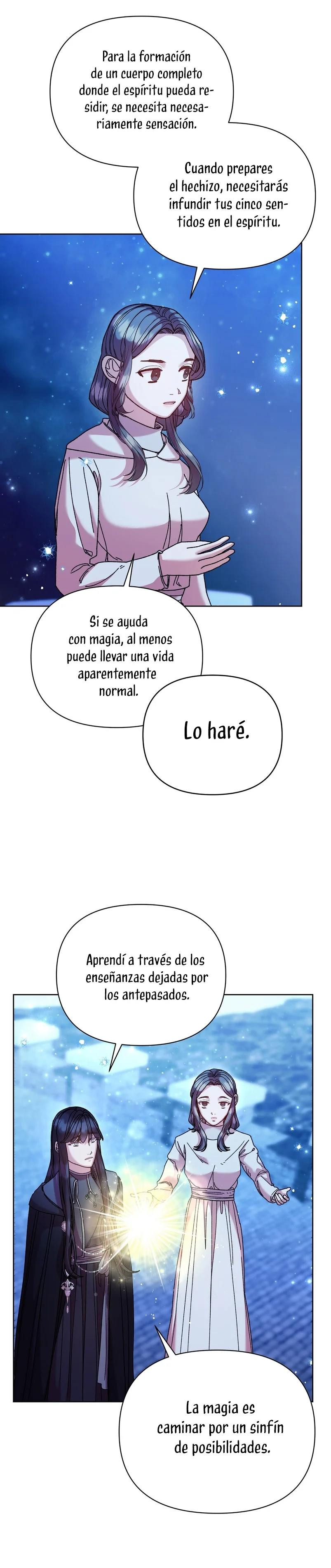 Para la formación de un cuerpo completo donde el espíritu pueda residir, se necesita necesariamente sensación.

Cuando prepares el hechizo, necesitarás infundir tus cinco sentidos en el espíritu.

Si se ayuda con magia, al menos puede llevar una vida aparentemente normal.

Lo haré.

Aprendí a través de los enseñanzas dejadas por los antepasados.

La magia es caminar por un sinfín de posibilidades.